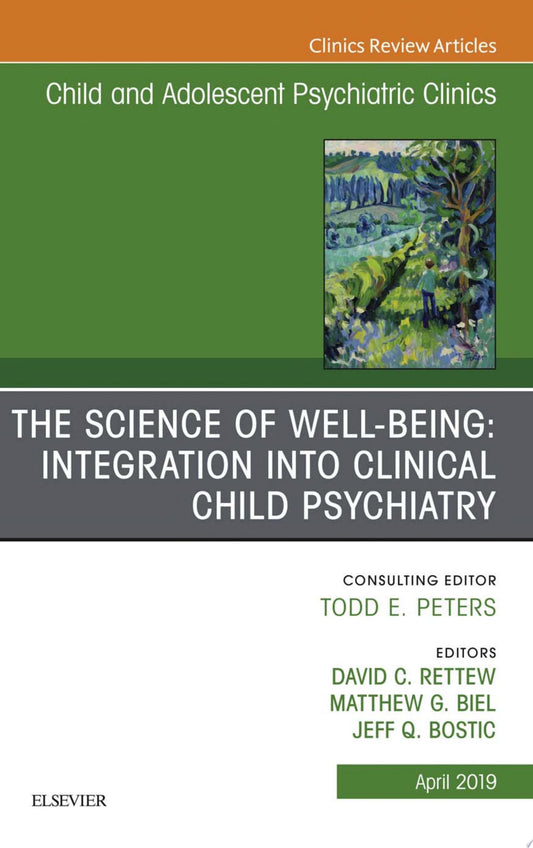 Clinics Review Articles

Child and Adolescent Psychiatric Clinics

THE SCIENCE OF WELL-BEING: INTEGRATION INTO CLINICAL CHILD PSYCHIATRY

CONSULTING EDITOR
TODD E. PETERS

EDITORS
DAVID C. RETTEW
MATTHEW G. BIEL
JEFF Q. BOSTIC

April 2019

ELSEVIER